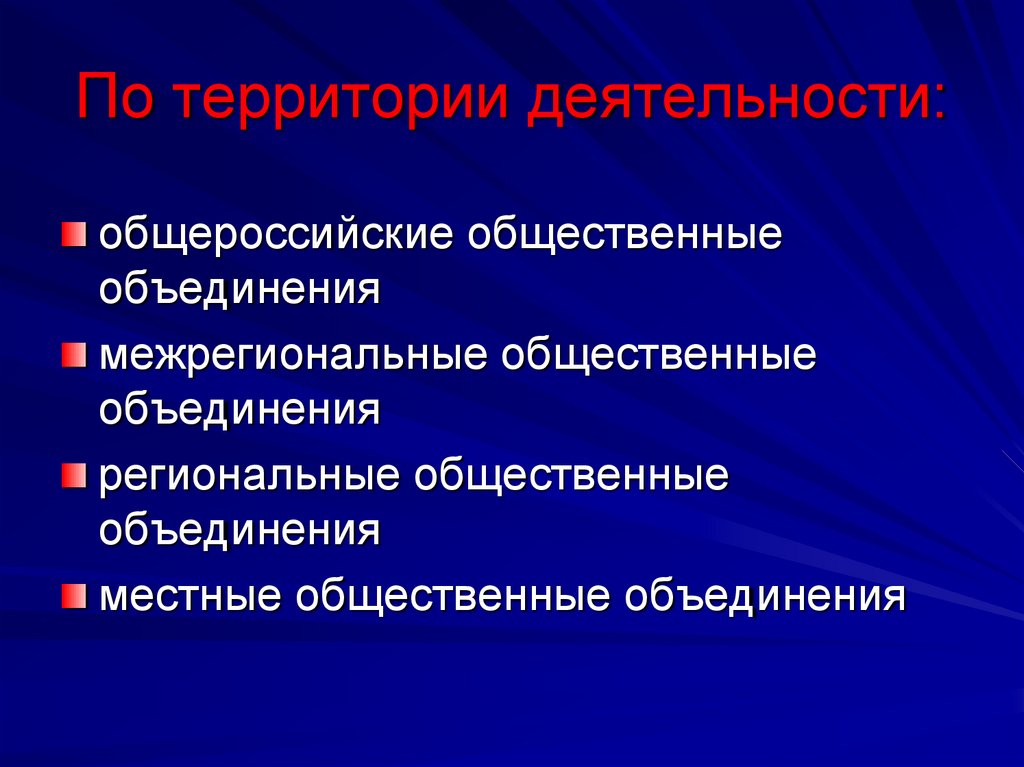 По территории деятельности:

общероссийские общественные объединения

межрегиональные общественные объединения

региональные общественные объединения

местные общественные объединения